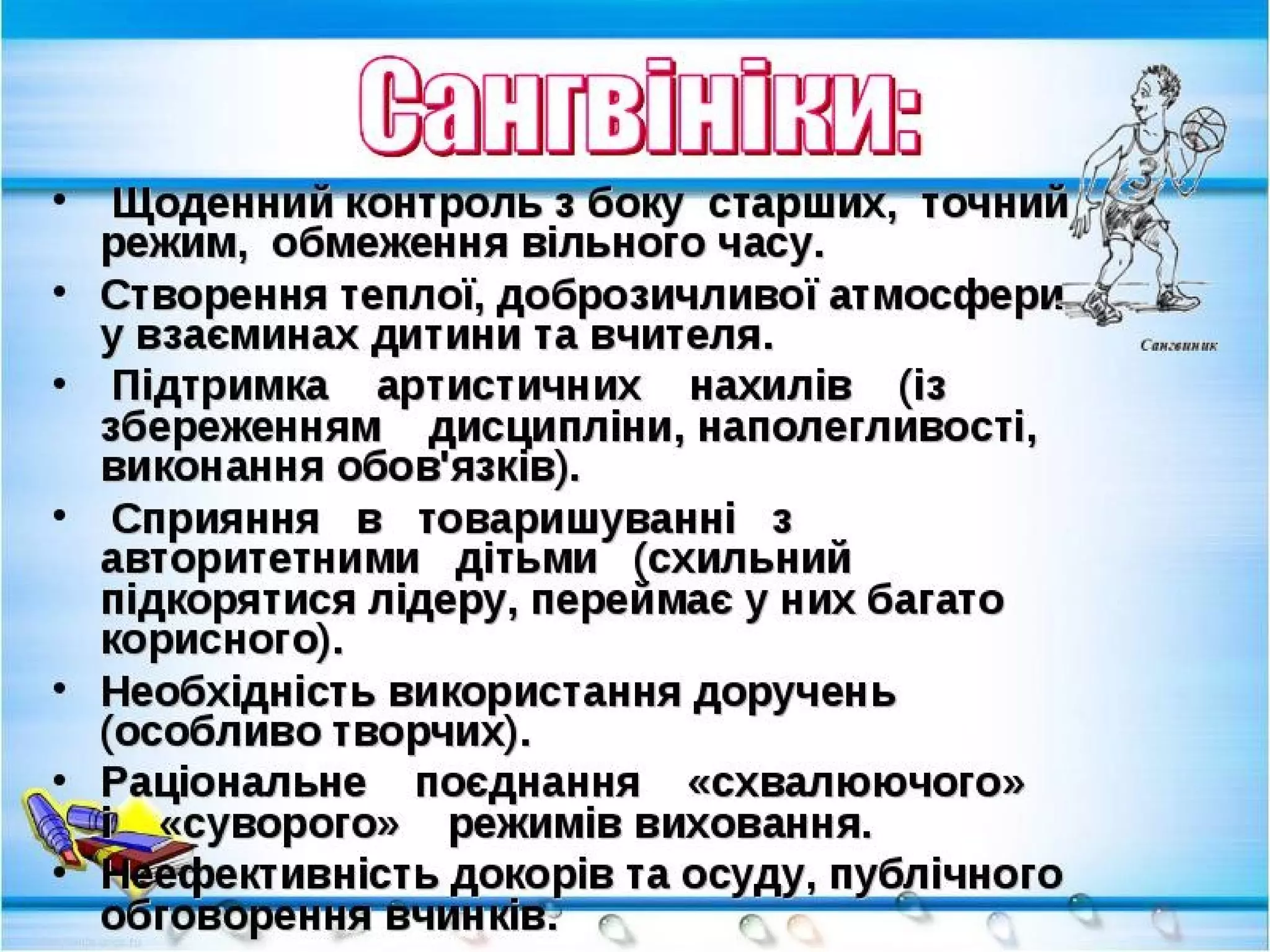 Сангвініки:

• Щоденний контроль з боку старших, точний режим, обмеження вільного часу.

• Створення теплої, доброзичливої атмосфери у взаєминах дитини та вчителя.

• Підтримка артистичних нахилів (із збереженням дисципліни, наполегливості, виконання обов'язків).

• Сприяння в товаришуванні з авторитетними дітьми (схильний підкорятися лідеру, переймає у них багато корисного).

• Необхідність використання доручень (особливо творчих).

• Раціональне поєднання «схвалюючого» і «суворого» режимів виховання.

• Неефективність докорів та осуду, публічного обговорення вчинків.

Сангвиник